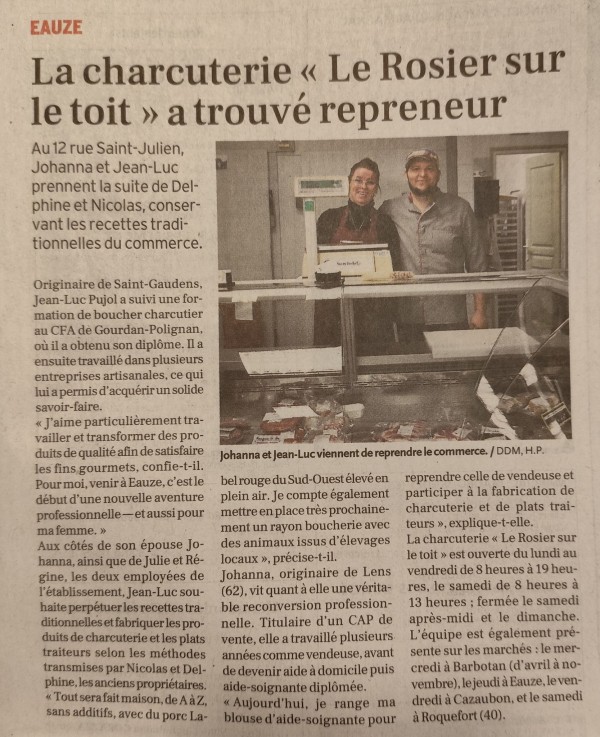 EAUZE

La charcuterie « Le Rosier sur le toit » a trouvé repreneur

Au 12 rue Saint-Julien, Johanna et Jean-Luc prennent la suite de Delphine et Nicolas, conservant les recettes traditionnelles du commerce.

Johanna et Jean-Luc viennent de reprendre le commerce. / DDM, H.P.

Originaire de Saint-Gaudens, Jean-Luc Pujol a suivi une formation de boucher charcutier au CFA de Gourdan-Polignan, où il a obtenu son diplôme. Il a ensuite travaillé dans plusieurs entreprises artisanales, ce qui lui a permis d'acquérir un solide savoir-faire.

« J'aime particulièrement travailler et transformer des produits de qualité afin de satisfaire les fins gourmets, confie-t-il. Pour moi, venir à Eauze, c'est le début d'une nouvelle aventure professionnelle — et aussi pour ma femme. »

Aux côtés de son épouse Johanna, ainsi que de Julie et Régine, les deux employées de l'établissement, Jean-Luc souhaite perpétuer les recettes traditionnelles et fabriquer les produits de charcuterie et les plats traiteurs selon les méthodes transmises par Nicolas et Delphine, les anciens propriétaires.

« Tout sera fait maison, de A à Z, sans additifs, avec du porc Label rouge du Sud-Ouest élevé en plein air. Je compte également mettre en place très prochainement un rayon boucherie avec des animaux issus d'élevages locaux », précise-t-il.

Johanna, originaire de Lens (62), vit quant à elle une véritable reconversion professionnelle. Titulaire d'un CAP de vente, elle a travaillé plusieurs années comme vendeuse, avant de devenir aide à domicile puis aide-soignante diplômée.

« Aujourd'hui, je range ma blouse d'aide-soignante pour reprendre celle de vendeuse et participer à la fabrication de charcuterie et de plats traiteurs », explique-t-elle.

La charcuterie « Le Rosier sur le toit » est ouverte du lundi au vendredi de 8 heures à 19 heures, le samedi de 8 heures à 13 heures ; fermée le samedi après-midi et le dimanche. L'équipe est également présente sur les marchés : le mercredi à Barbotan (d'avril à novembre), le jeudi à Eauze, le vendredi à Cazaubon, et le samedi à Roquefort (40).